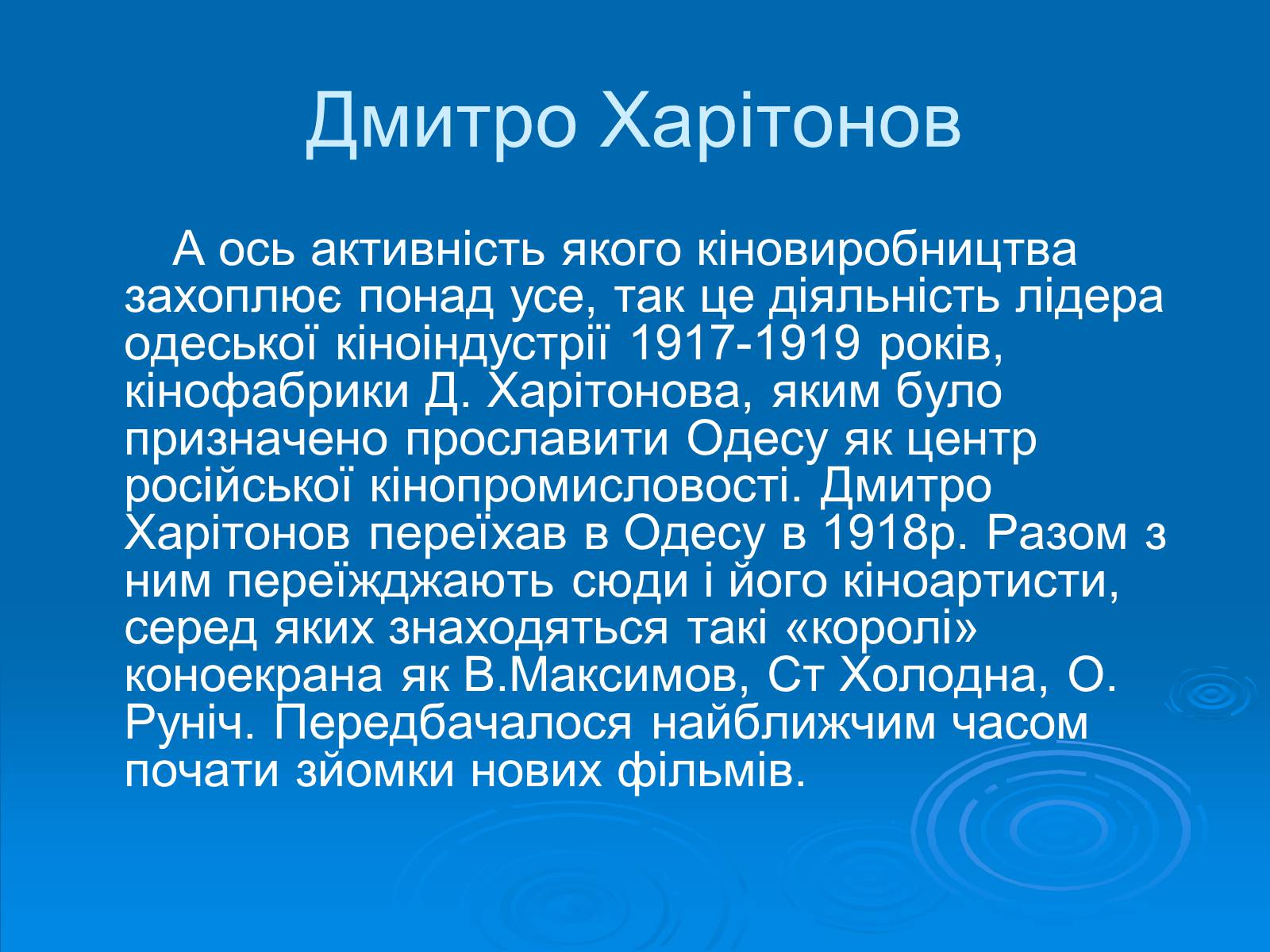 Дмитро Харітонов

А ось активність якого кіновиробництва захоплює понад усе, так це діяльність лідера одеської кіноіндустрії 1917-1919 років, кінофабрики Д. Харітонова, яким було призначено прославити Одесу як центр російської кінопромисловості. Дмитро Харітонов переїхав в Одесу в 1918р. Разом з ним переїжджають сюди і його кіноартисти, серед яких знаходяться такі «королі» коноекрана як В.Максимов, Ст Холодна, О. Руніч. Передбачалося найближчим часом почати зйомки нових фільмів.